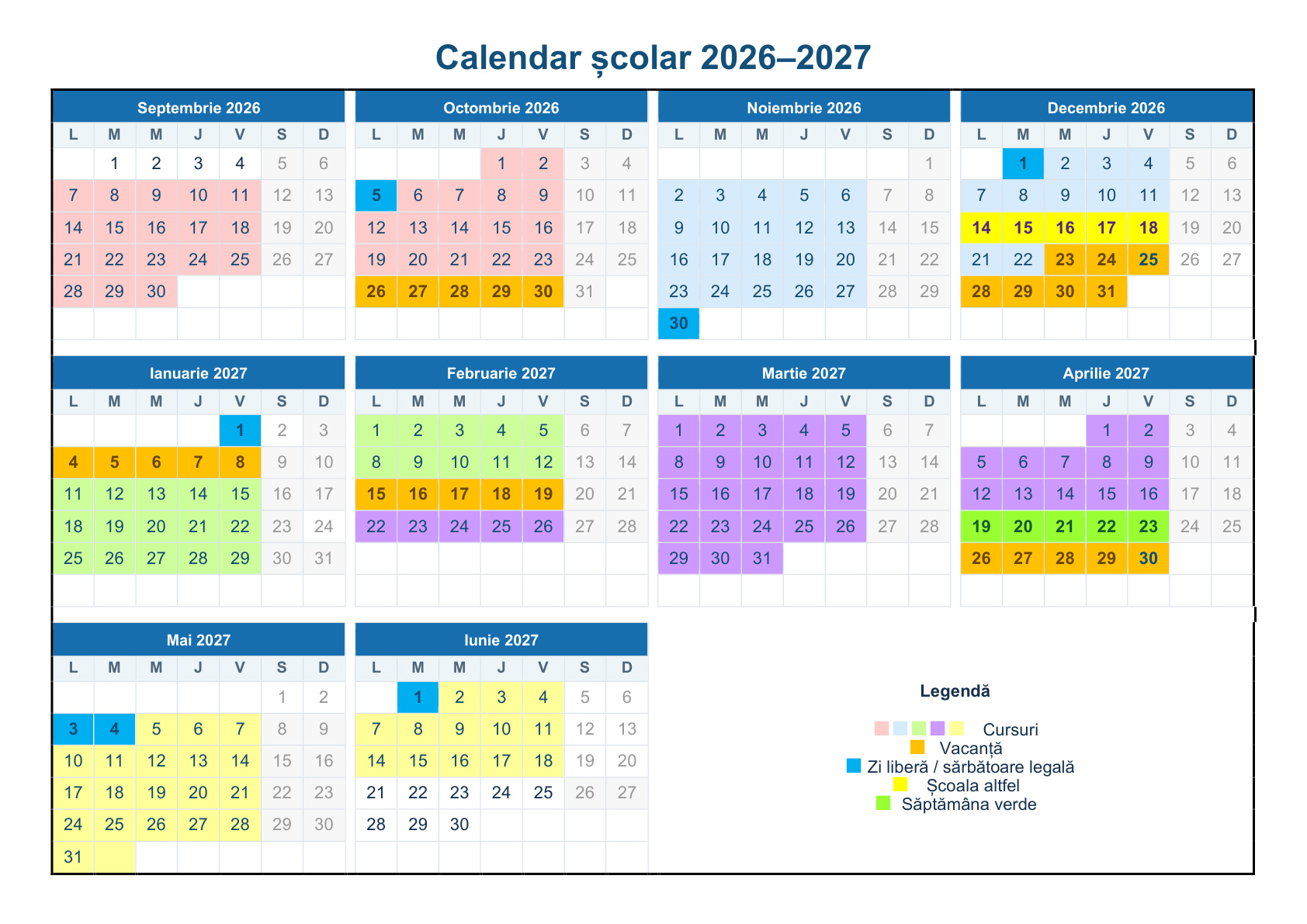 Calendar școlar 2026–2027

Septembrie 2026

| L | M | M | J | V | S | D |
|---|---|---|---|---|---|---|
| | 1 | 2 | 3 | 4 | 5 | 6 |
| 7 | 8 | 9 | 10 | 11 | 12 | 13 |
| 14 | 15 | 16 | 17 | 18 | 19 | 20 |
| 21 | 22 | 23 | 24 | 25 | 26 | 27 |
| 28 | 29 | 30 | | | | |

Octombrie 2026

| L | M | M | J | V | S | D |
|---|---|---|---|---|---|---|
| | | | 1 | 2 | 3 | 4 |
| 5 | 6 | 7 | 8 | 9 | 10 | 11 |
| 12 | 13 | 14 | 15 | 16 | 17 | 18 |
| 19 | 20 | 21 | 22 | 23 | 24 | 25 |
| 26 | 27 | 28 | 29 | 30 | 31 | |

Noiembrie 2026

| L | M | M | J | V | S | D |
|---|---|---|---|---|---|---|
| | | | | | | 1 |
| 2 | 3 | 4 | 5 | 6 | 7 | 8 |
| 9 | 10 | 11 | 12 | 13 | 14 | 15 |
| 16 | 17 | 18 | 19 | 20 | 21 | 22 |
| 23 | 24 | 25 | 26 | 27 | 28 | 29 |
| 30 | | | | | | |

Decembrie 2026

| L | M | M | J | V | S | D |
|---|---|---|---|---|---|---|
| | 1 | 2 | 3 | 4 | 5 | 6 |
| 7 | 8 | 9 | 10 | 11 | 12 | 13 |
| 14 | 15 | 16 | 17 | 18 | 19 | 20 |
| 21 | 22 | 23 | 24 | 25 | 26 | 27 |
| 28 | 29 | 30 | 31 | | | |

Ianuarie 2027

| L | M | M | J | V | S | D |
|---|---|---|---|---|---|---|
| | | | | 1 | 2 | 3 |
| 4 | 5 | 6 | 7 | 8 | 9 | 10 |
| 11 | 12 | 13 | 14 | 15 | 16 | 17 |
| 18 | 19 | 20 | 21 | 22 | 23 | 24 |
| 25 | 26 | 27 | 28 | 29 | 30 | 31 |

Februarie 2027

| L | M | M | J | V | S | D |
|---|---|---|---|---|---|---|
| 1 | 2 | 3 | 4 | 5 | 6 | 7 |
| 8 | 9 | 10 | 11 | 12 | 13 | 14 |
| 15 | 16 | 17 | 18 | 19 | 20 | 21 |
| 22 | 23 | 24 | 25 | 26 | 27 | 28 |

Martie 2027

| L | M | M | J | V | S | D |
|---|---|---|---|---|---|---|
| 1 | 2 | 3 | 4 | 5 | 6 | 7 |
| 8 | 9 | 10 | 11 | 12 | 13 | 14 |
| 15 | 16 | 17 | 18 | 19 | 20 | 21 |
| 22 | 23 | 24 | 25 | 26 | 27 | 28 |
| 29 | 30 | 31 | | | | |

Aprilie 2027

| L | M | M | J | V | S | D |
|---|---|---|---|---|---|---|
| | | | 1 | 2 | 3 | 4 |
| 5 | 6 | 7 | 8 | 9 | 10 | 11 |
| 12 | 13 | 14 | 15 | 16 | 17 | 18 |
| 19 | 20 | 21 | 22 | 23 | 24 | 25 |
| 26 | 27 | 28 | 29 | 30 | | |

Mai 2027

| L | M | M | J | V | S | D |
|---|---|---|---|---|---|---|
| | | | | | 1 | 2 |
| 3 | 4 | 5 | 6 | 7 | 8 | 9 |
| 10 | 11 | 12 | 13 | 14 | 15 | 16 |
| 17 | 18 | 19 | 20 | 21 | 22 | 23 |
| 24 | 25 | 26 | 27 | 28 | 29 | 30 |
| 31 | | | | | | |

Iunie 2027

| L | M | M | J | V | S | D |
|---|---|---|---|---|---|---|
| | 1 | 2 | 3 | 4 | 5 | 6 |
| 7 | 8 | 9 | 10 | 11 | 12 | 13 |
| 14 | 15 | 16 | 17 | 18 | 19 | 20 |
| 21 | 22 | 23 | 24 | 25 | 26 | 27 |
| 28 | 29 | 30 | | | | |

Legendă
Cursuri
Vacanță
Zi liberă / sărbătoare legală
Școala altfel
Săptămâna verde